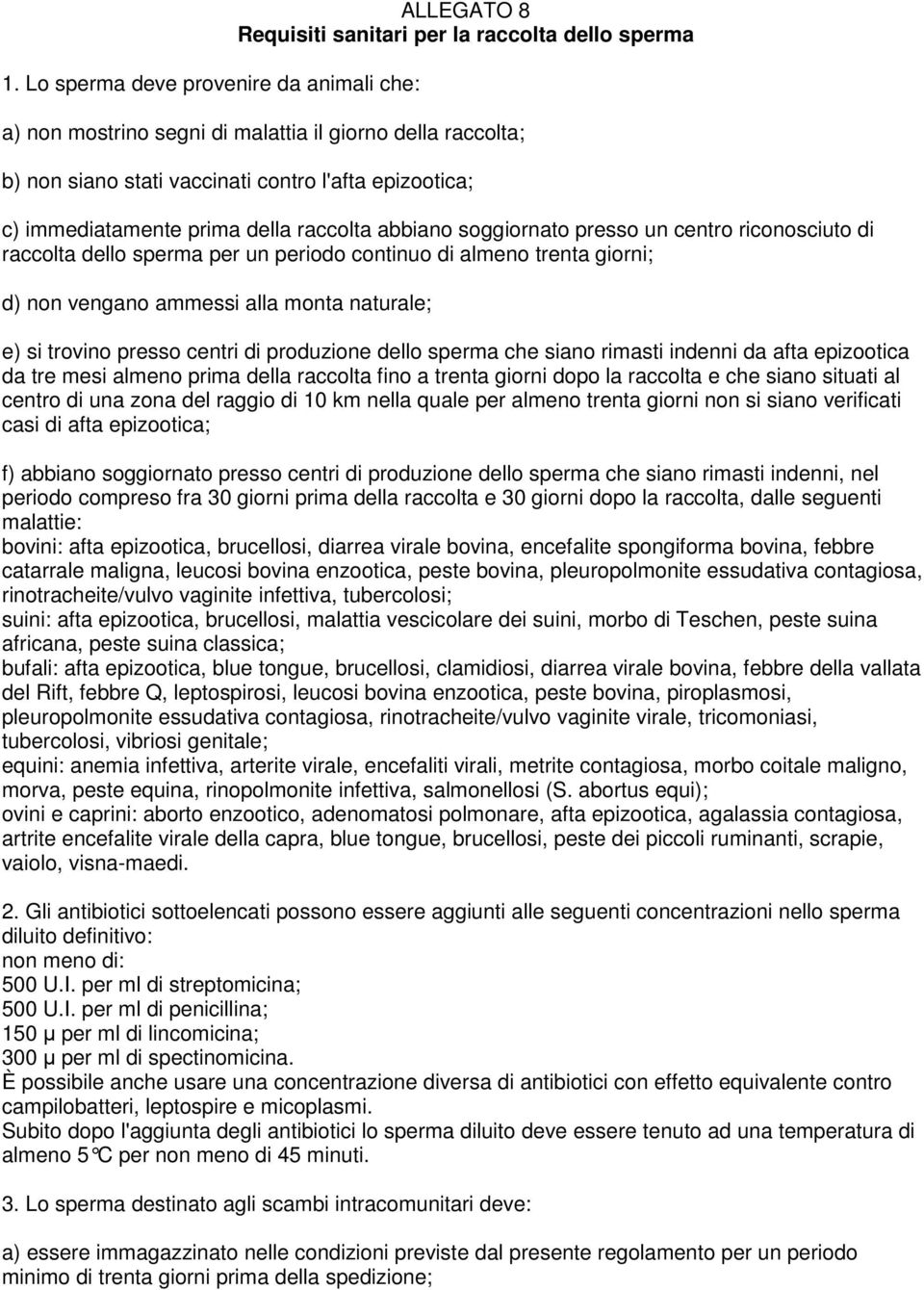 ALLEGATO 8
Requisiti sanitari per la raccolta dello sperma

1. Lo sperma deve provenire da animali che:

a) non mostrino segni di malattia il giorno della raccolta;

b) non siano stati vaccinati contro l'afta epizootica;

c) immediatamente prima della raccolta abbiano soggiornato presso un centro riconosciuto di raccolta dello sperma per un periodo continuo di almeno trenta giorni;

d) non vengano ammessi alla monta naturale;

e) si trovino presso centri di produzione dello sperma che siano rimasti indenni da afta epizootica da tre mesi almeno prima della raccolta fino a trenta giorni dopo la raccolta e che siano situati al centro di una zona del raggio di 10 km nella quale per almeno trenta giorni non si siano verificati casi di afta epizootica;

f) abbiano soggiornato presso centri di produzione dello sperma che siano rimasti indenni, nel periodo compreso fra 30 giorni prima della raccolta e 30 giorni dopo la raccolta, dalle seguenti malattie:
bovini: afta epizootica, brucellosi, diarrea virale bovina, encefalite spongiforma bovina, febbre catarrale maligna, leucosi bovina enzootica, peste bovina, pleuropolmonite essudativa contagiosa, rinotracheite/vulvo vaginite infettiva, tubercolosi;
suini: afta epizootica, brucellosi, malattia vescicolare dei suini, morbo di Teschen, peste suina africana, peste suina classica;
bufali: afta epizootica, blue tongue, brucellosi, clamidiosi, diarrea virale bovina, febbre della vallata del Rift, febbre Q, leptospirosi, leucosi bovina enzootica, peste bovina, piroplasmosi, pleuropolmonite essudativa contagiosa, rinotracheite/vulvo vaginite virale, tricomoniasi, tubercolosi, vibriosi genitale;
equini: anemia infettiva, arterite virale, encefaliti virali, metrite contagiosa, morbo coitale maligno, morva, peste equina, rinopolmonite infettiva, salmonellosi (S. abortus equi);
ovini e caprini: aborto enzootico, adenomatosi polmonare, afta epizootica, agalassia contagiosa, artrite encefalite virale della capra, blue tongue, brucellosi, peste dei piccoli ruminanti, scrapie, vaiolo, visna-maedi.

2. Gli antibiotici sottoelencati possono essere aggiunti alle seguenti concentrazioni nello sperma diluito definitivo:
non meno di:
500 U.I. per ml di streptomicina;
500 U.I. per ml di penicillina;
150 µ per ml di lincomicina;
300 µ per ml di spectinomicina.
È possibile anche usare una concentrazione diversa di antibiotici con effetto equivalente contro campilobatteri, leptospire e micoplasmi.
Subito dopo l'aggiunta degli antibiotici lo sperma diluito deve essere tenuto ad una temperatura di almeno 5°C per non meno di 45 minuti.

3. Lo sperma destinato agli scambi intracomunitari deve:

a) essere immagazzinato nelle condizioni previste dal presente regolamento per un periodo minimo di trenta giorni prima della spedizione;